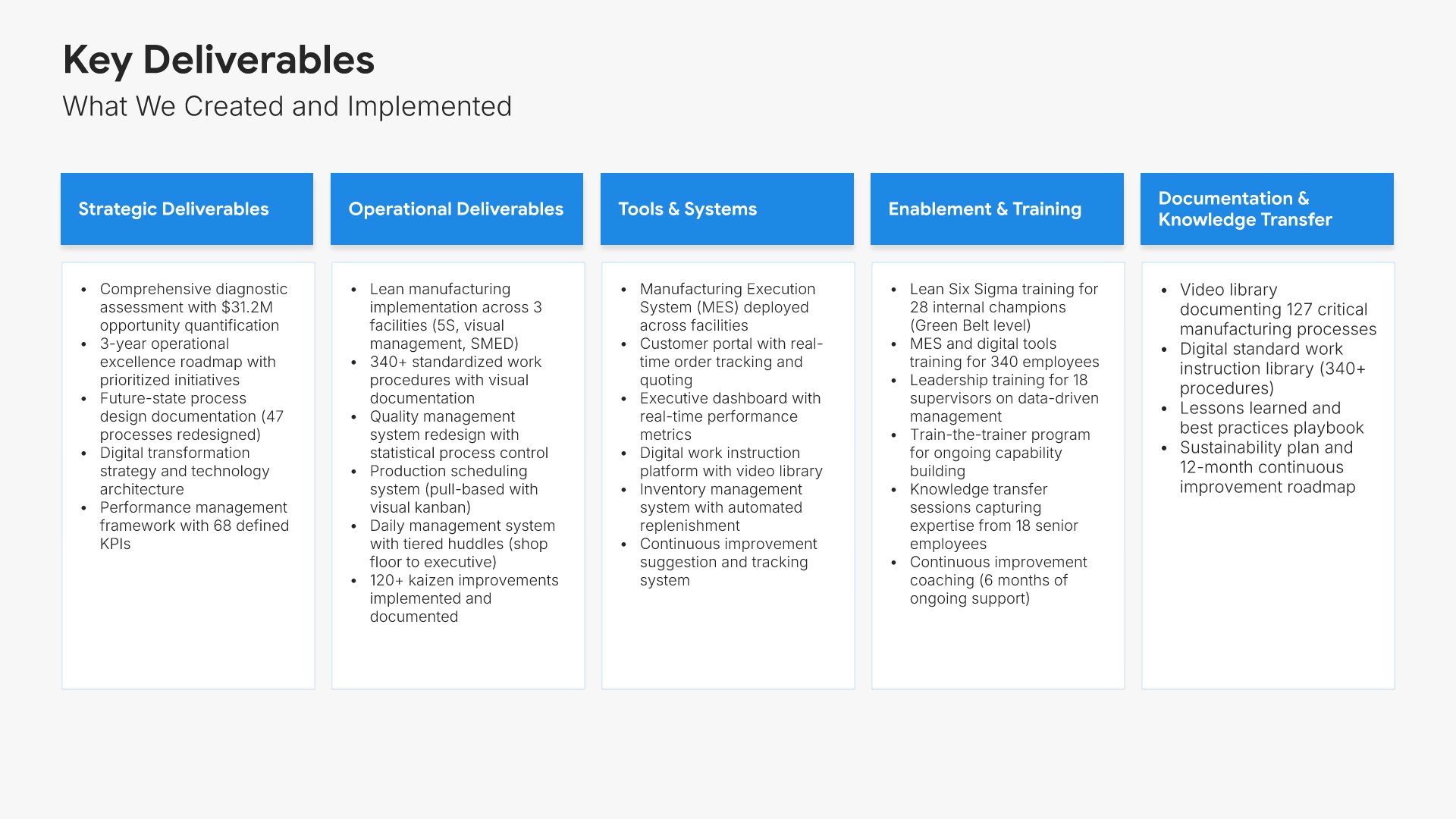 Key Deliverables
What We Created and Implemented

Strategic Deliverables

- Comprehensive diagnostic assessment with \$31.2M opportunity quantification
- 3-year operational excellence roadmap with prioritized initiatives
- Future-state process design documentation (47 processes redesigned)
- Digital transformation strategy and technology architecture
- Performance management framework with 68 defined KPIs

Operational Deliverables

- Lean manufacturing implementation across 3 facilities (5S, visual management, SMED)
- 340+ standardized work procedures with visual documentation
- Quality management system redesign with statistical process control
- Production scheduling system (pull-based with visual kanban)
- Daily management system with tiered huddles (shop floor to executive)
- 120+ kaizen improvements implemented and documented

Tools & Systems

- Manufacturing Execution System (MES) deployed across facilities
- Customer portal with real-time order tracking and quoting
- Executive dashboard with real-time performance metrics
- Digital work instruction platform with video library
- Inventory management system with automated replenishment
- Continuous improvement suggestion and tracking system

Enablement & Training

- Lean Six Sigma training for 28 internal champions (Green Belt level)
- MES and digital tools training for 340 employees
- Leadership training for 18 supervisors on data-driven management
- Train-the-trainer program for ongoing capability building
- Knowledge transfer sessions capturing expertise from 18 senior employees
- Continuous improvement coaching (6 months of ongoing support)

Documentation & Knowledge Transfer

- Video library documenting 127 critical manufacturing processes
- Digital standard work instruction library (340+ procedures)
- Lessons learned and best practices playbook
- Sustainability plan and 12-month continuous improvement roadmap